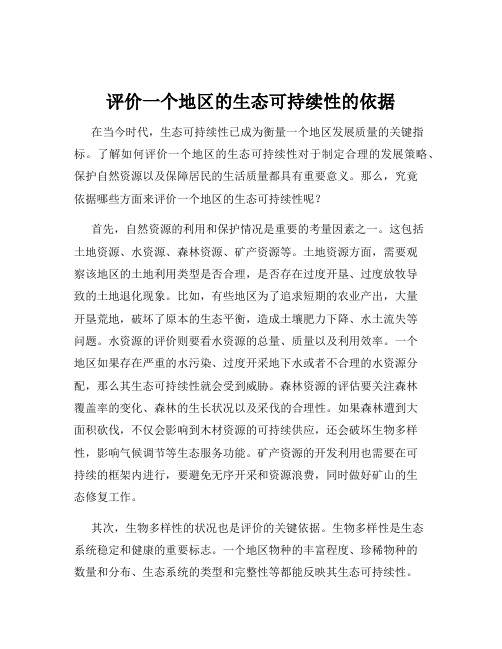 评价一个地区的生态可持续性的依据

在当今时代，生态可持续性已成为衡量一个地区发展质量的关键指标。了解如何评价一个地区的生态可持续性对于制定合理的发展策略、保护自然资源以及保障居民的生活质量都具有重要意义。那么，究竟依据哪些方面来评价一个地区的生态可持续性呢？

首先，自然资源的利用和保护情况是重要的考量因素之一。这包括土地资源、水资源、森林资源、矿产资源等。土地资源方面，需要观察该地区的土地利用类型是否合理，是否存在过度开垦、过度放牧导致的土地退化现象。比如，有些地区为了追求短期的农业产出，大量开垦荒地，破坏了原本的生态平衡，造成土壤肥力下降、水土流失等问题。水资源的评价则要看水资源的总量、质量以及利用效率。一个地区如果存在严重的水污染、过度开采地下水或者不合理的水资源分配，那么其生态可持续性就会受到威胁。森林资源的评估要关注森林覆盖率的变化、森林的生长状况以及采伐的合理性。如果森林遭到大面积砍伐，不仅会影响到木材资源的可持续供应，还会破坏生物多样性，影响气候调节等生态服务功能。矿产资源的开发利用也需要在可持续的框架内进行，要避免无序开采和资源浪费，同时做好矿山的生态修复工作。

其次，生物多样性的状况也是评价的关键依据。生物多样性是生态系统稳定和健康的重要标志。一个地区物种的丰富程度、珍稀物种的数量和分布、生态系统的类型和完整性等都能反映其生态可持续性。